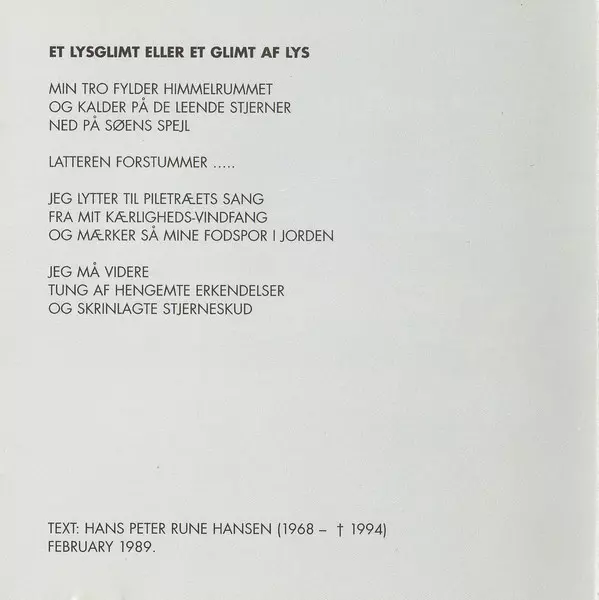 ET LYSGLIMT ELLER ET GLIMT AF LYS

MIN TRO FYLDER HIMMELRUMMET
OG KALDER PÅ DE LEENDE STJERNER
NED PÅ SØENS SPEJL

LATTEREN FORSTUMMER .....

JEG LYTTER TIL PILETRÆETS SANG
FRA MIT KÆRLIGHEDS-VINDFANG
OG MÆRKER SÅ MINE FODSPOR I JORDEN

JEG MÅ VIDERE
TUNG AF HENGEMTE ERKENDELSER
OG SKRINLAGTE STJERNESKUD

TEXT: HANS PETER RUNE HANSEN (1968 – † 1994)
FEBRUARY 1989.